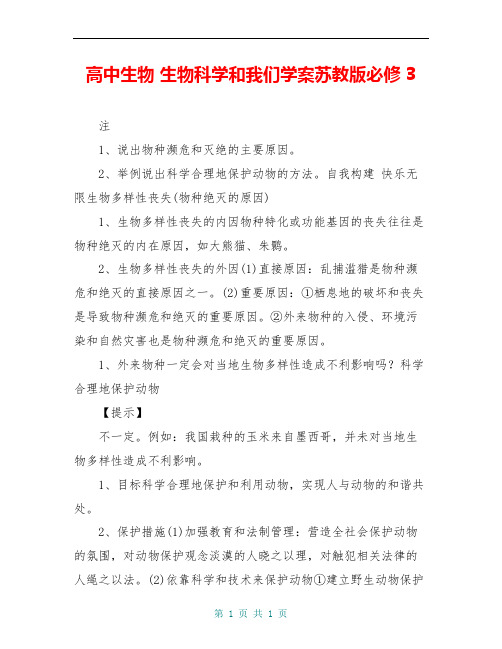 高中生物 生物科学和我们学案苏教版必修 3

注

1、说出物种濒危和灭绝的主要原因。

2、举例说出科学合理地保护动物的方法。自我构建 快乐无限生物多样性丧失(物种绝灭的原因)

1、生物多样性丧失的内因物种特化或功能基因的丧失往往是物种绝灭的内在原因，如大熊猫、朱鹮。

2、生物多样性丧失的外因(1)直接原因：乱捕滥猎是物种濒危和绝灭的直接原因之一。(2)重要原因：①栖息地的破坏和丧失是导致物种濒危和绝灭的重要原因。②外来物种的入侵、环境污染和自然灾害也是物种濒危和绝灭的重要原因。

1、外来物种一定会对当地生物多样性造成不利影响吗？科学合理地保护动物

【提示】

不一定。例如：我国栽种的玉米来自墨西哥，并未对当地生物多样性造成不利影响。

1、目标科学合理地保护和利用动物，实现人与动物的和谐共处。

2、保护措施(1)加强教育和法制管理：营造全社会保护动物的氛围，对动物保护观念淡漠的人晓之以理，对触犯相关法律的人绳之以法。(2)依靠科学和技术来保护动物①建立野生动物保护

第 1 页 共 1 页